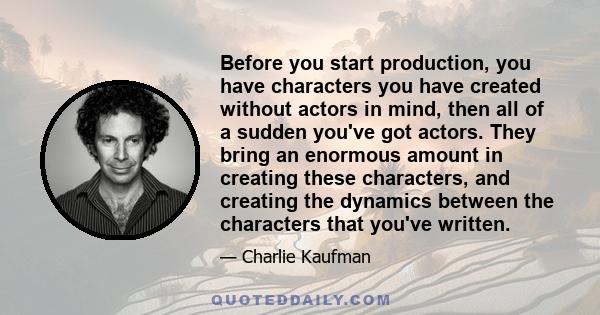 Before you start production, you have characters you have created without actors in mind, then all of a sudden you've got actors. They bring an enormous amount in creating these characters, and creating the dynamics between the characters that you've written.

— Charlie Kaufman

QUOTEDDAILY.COM